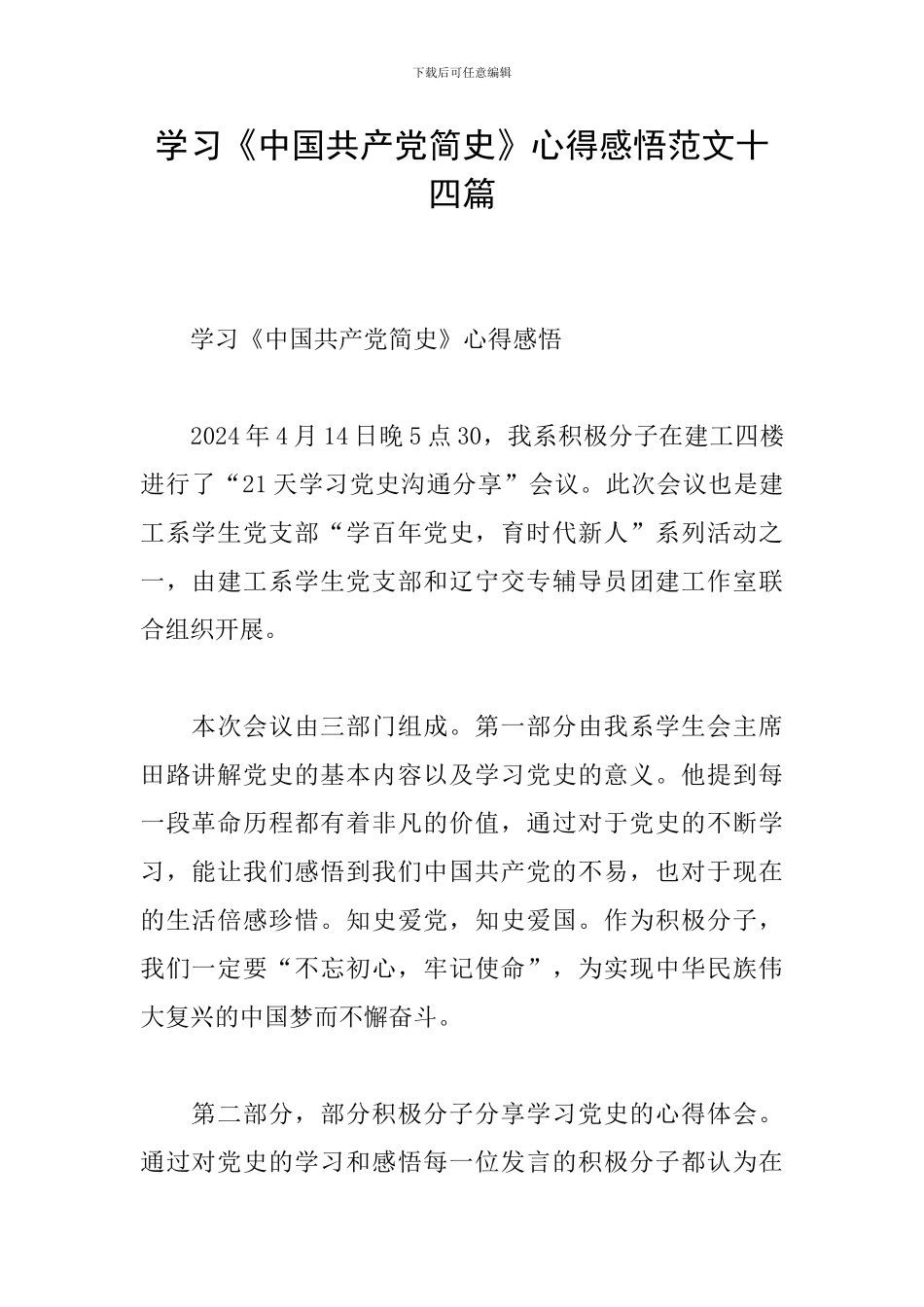 下载后可任意编辑

学习《中国共产党简史》心得感悟范文十四篇

学习《中国共产党简史》心得感悟

2024年4月14日晚5点30，我系积极分子在建工四楼进行了“21天学习党史沟通分享”会议。此次会议也是建工系学生党支部“学百年党史，育时代新人”系列活动之一，由建工系学生党支部和辽宁交专辅导员团建工作室联合组织开展。

本次会议由三部门组成。第一部分由我系学生会主席田路讲解党史的基本内容以及学习党史的意义。他提到每一段革命历程都有着非凡的价值，通过对于党史的不断学习，能让我们感悟到我们中国共产党的不易，也对于现在的生活倍感珍惜。知史爱党，知史爱国。作为积极分子，我们一定要“不忘初心，牢记使命”，为实现中华民族伟大复兴的中国梦而不懈奋斗。

第二部分，部分积极分子分享学习党史的心得体会。通过对党史的学习和感悟每一位发言的积极分子都认为在